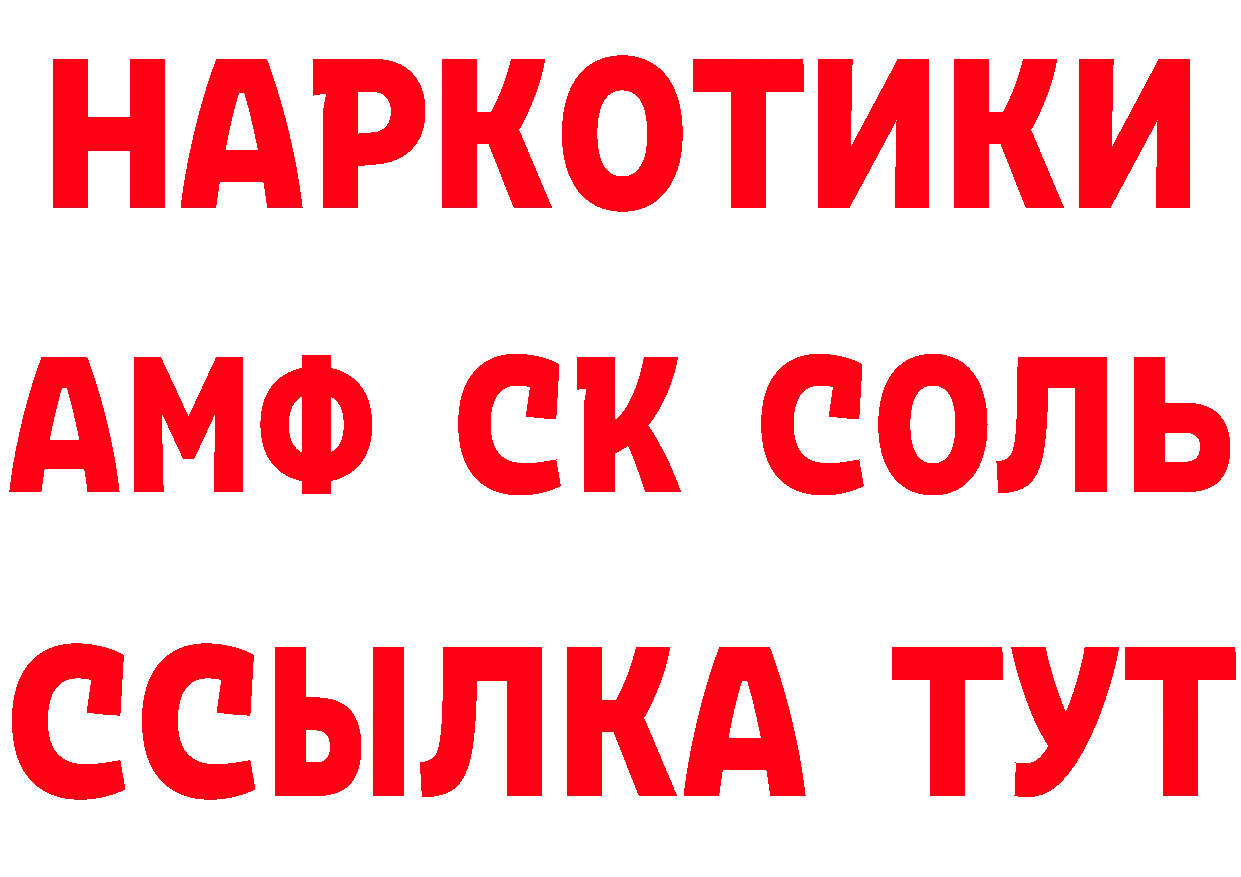 НАРКОТИКИ

АМФ СК СОЛЬ

ССЫЛКА ТУТ